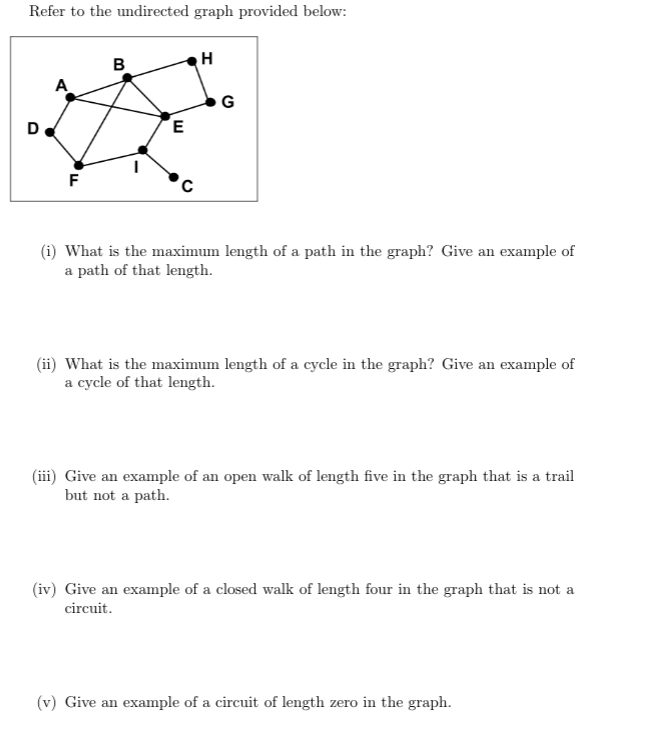 Refer to the undirected graph provided below:

B
H
A
G
D
E
I
F
C

(i) What is the maximum length of a path in the graph? Give an example of a path of that length.

(ii) What is the maximum length of a cycle in the graph? Give an example of a cycle of that length.

(iii) Give an example of an open walk of length five in the graph that is a trail but not a path.

(iv) Give an example of a closed walk of length four in the graph that is not a circuit.

(v) Give an example of a circuit of length zero in the graph.